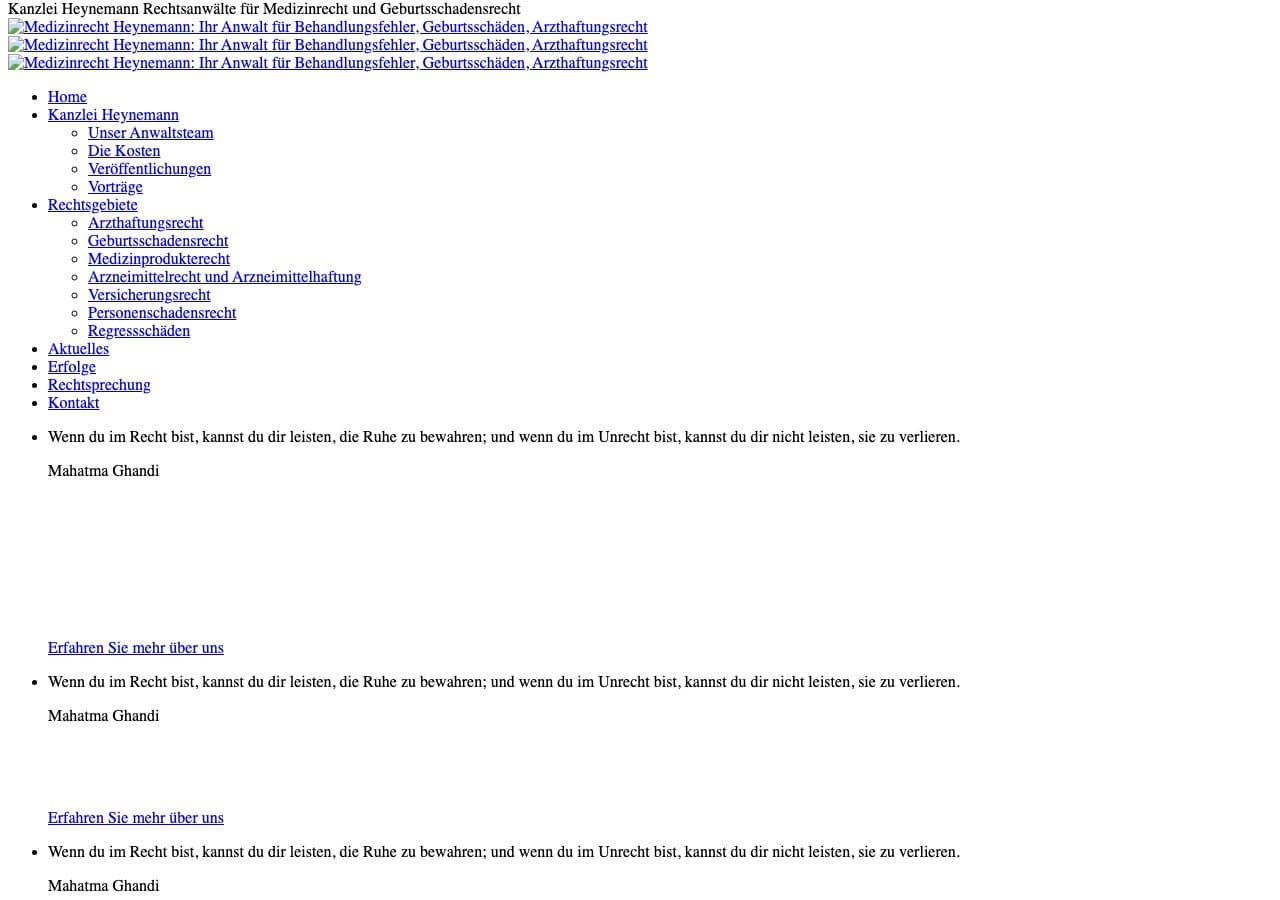 Kanzlei Heynemann Rechtsanwälte für Medizinrecht und Geburtsschadensrecht
Medizinrecht Heynemann: Ihr Anwalt für Behandlungsfehler, Geburtsschäden, Arzthaftungsrecht
Medizinrecht Heynemann: Ihr Anwalt für Behandlungsfehler, Geburtsschäden, Arzthaftungsrecht
Medizinrecht Heynemann: Ihr Anwalt für Behandlungsfehler, Geburtsschäden, Arzthaftungsrecht

- Home
- Kanzlei Heynemann
  - Unser Anwaltsteam
  - Die Kosten
  - Veröffentlichungen
  - Vorträge
- Rechtsgebiete
  - Arzthaftungsrecht
  - Geburtsschadensrecht
  - Medizinprodukterecht
  - Arzneimittelrecht und Arzneimittelhaftung
  - Versicherungsrecht
  - Personenschadensrecht
  - Regressschäden
- Aktuelles
- Erfolge
- Rechtsprechung
- Kontakt

- Wenn du im Recht bist, kannst du dir leisten, die Ruhe zu bewahren; und wenn du im Unrecht bist, kannst du dir nicht leisten, sie zu verlieren.

Mahatma Ghandi

Erfahren Sie mehr über uns

- Wenn du im Recht bist, kannst du dir leisten, die Ruhe zu bewahren; und wenn du im Unrecht bist, kannst du dir nicht leisten, sie zu verlieren.

Mahatma Ghandi

Erfahren Sie mehr über uns

- Wenn du im Recht bist, kannst du dir leisten, die Ruhe zu bewahren; und wenn du im Unrecht bist, kannst du dir nicht leisten, sie zu verlieren.

Mahatma Ghandi